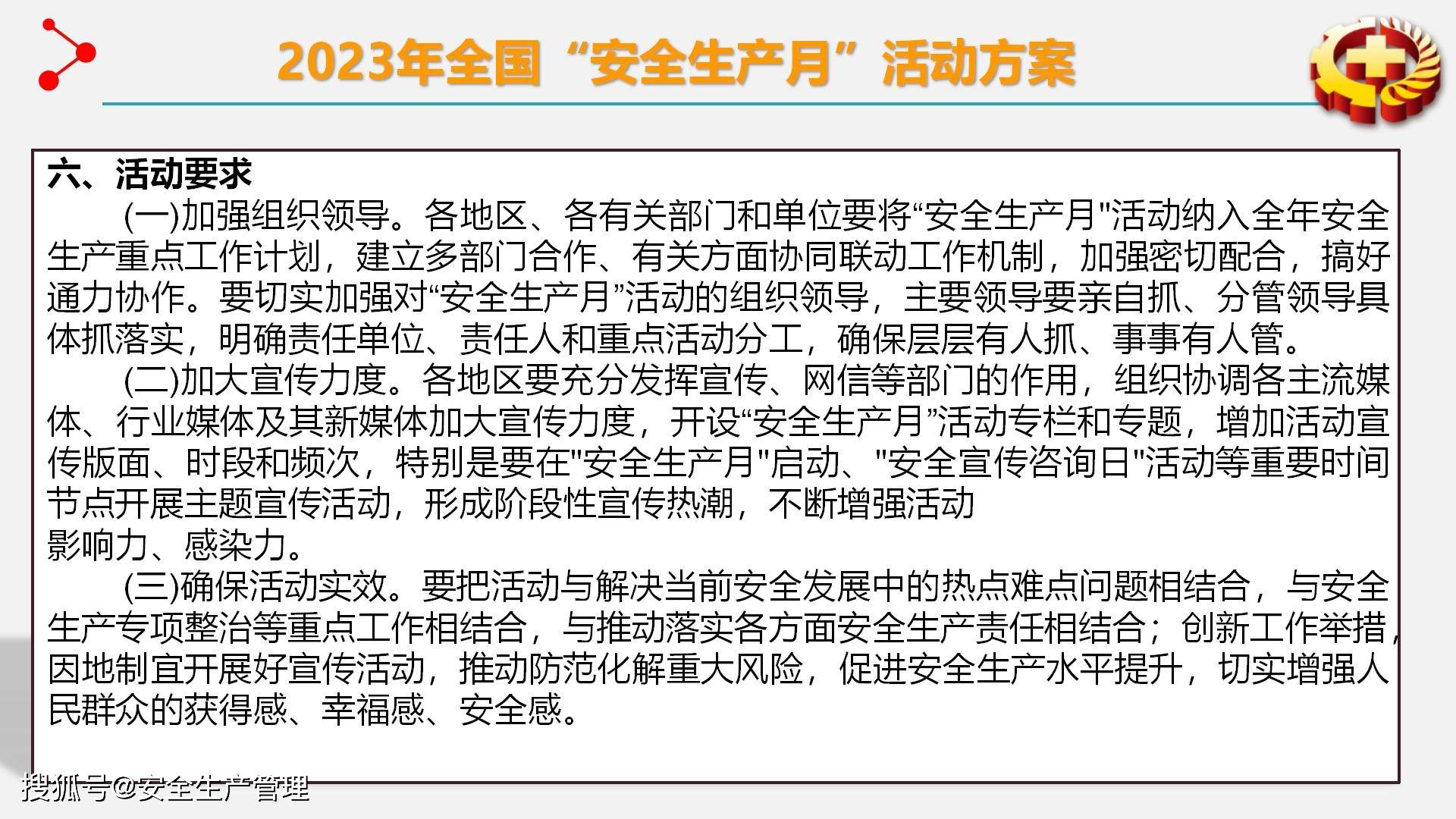 2023年全国“安全生产月”活动方案

六、活动要求

(一)加强组织领导。各地区、各有关部门和单位要将“安全生产月"活动纳入全年安全生产重点工作计划，建立多部门合作、有关方面协同联动工作机制，加强密切配合，搞好通力协作。要切实加强对“安全生产月”活动的组织领导，主要领导要亲自抓、分管领导具体抓落实，明确责任单位、责任人和重点活动分工，确保层层有人抓、事事有人管。

(二)加大宣传力度。各地区要充分发挥宣传、网信等部门的作用，组织协调各主流媒体、行业媒体及其新媒体加大宣传力度，开设“安全生产月”活动专栏和专题，增加活动宣传版面、时段和频次，特别是要在"安全生产月"启动、"安全宣传咨询日"活动等重要时间节点开展主题宣传活动，形成阶段性宣传热潮，不断增强活动影响力、感染力。

(三)确保活动实效。要把活动与解决当前安全发展中的热点难点问题相结合，与安全生产专项整治等重点工作相结合，与推动落实各方面安全生产责任相结合；创新工作举措，因地制宜开展好宣传活动，推动防范化解重大风险，促进安全生产水平提升，切实增强人民群众的获得感、幸福感、安全感。

搜狐号@安全生产管理